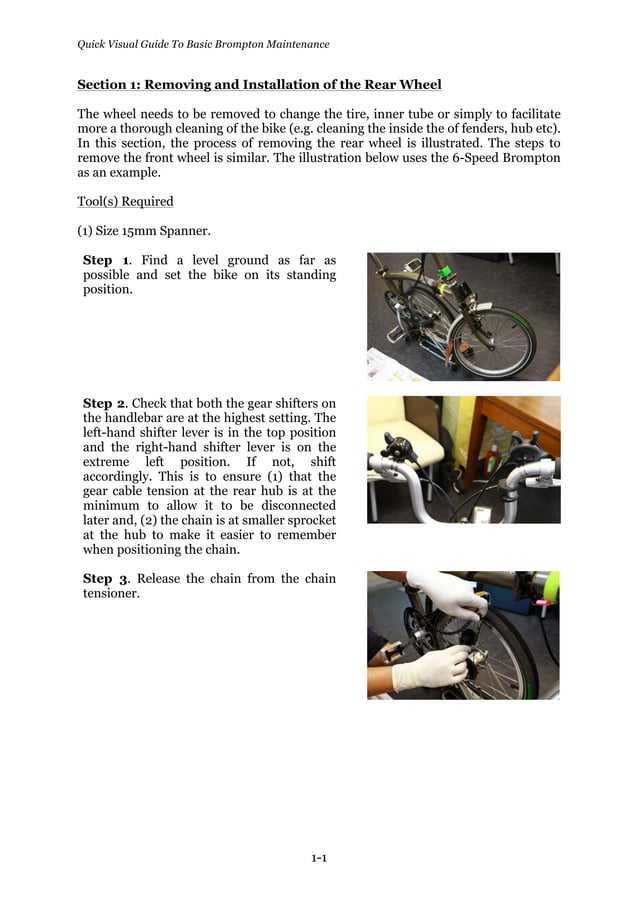 Quick Visual Guide To Basic Brompton Maintenance

Section 1: Removing and Installation of the Rear Wheel

The wheel needs to be removed to change the tire, inner tube or simply to facilitate more a thorough cleaning of the bike (e.g. cleaning the inside the of fenders, hub etc). In this section, the process of removing the rear wheel is illustrated. The steps to remove the front wheel is similar. The illustration below uses the 6-Speed Brompton as an example.

Tool(s) Required

(1) Size 15mm Spanner.

Step 1. Find a level ground as far as possible and set the bike on its standing position.

Step 2. Check that both the gear shifters on the handlebar are at the highest setting. The left-hand shifter lever is in the top position and the right-hand shifter lever is on the extreme left position. If not, shift accordingly. This is to ensure (1) that the gear cable tension at the rear hub is at the minimum to allow it to be disconnected later and, (2) the chain is at smaller sprocket at the hub to make it easier to remember when positioning the chain.

Step 3. Release the chain from the chain tensioner.

1-1